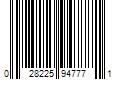 0 28225 94777 1